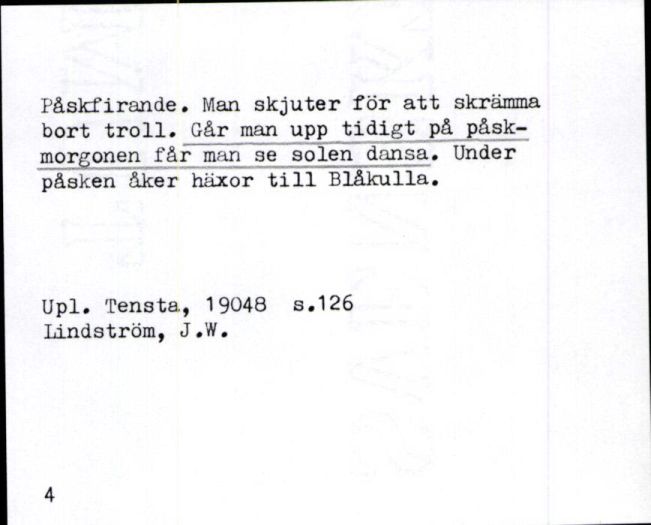 Påskfirande. Man skjuter för att skrämma bort troll. Går man upp tidigt på påskmorgonen får man se solen dansa. Under påsken åker häxor till Blåkulla.

Upl. Tensta, 19048 s.126
Lindström, J.W.

4